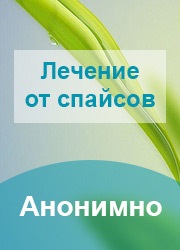 Лечение от спайсов

Анонимно